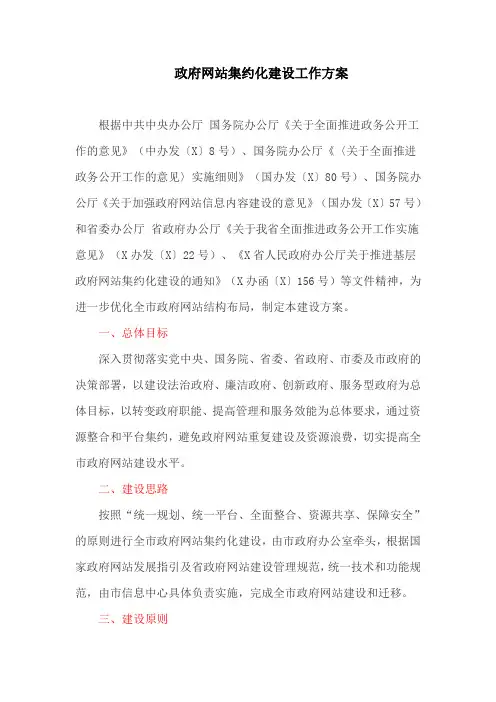 政府网站集约化建设工作方案

根据中共中央办公厅 国务院办公厅《关于全面推进政务公开工作的意见》（中办发〔X〕8号）、国务院办公厅《〈关于全面推进政务公开工作的意见〉实施细则》（国办发〔X〕80号）、国务院办公厅《关于加强政府网站信息内容建设的意见》（国办发〔X〕57号）和省委办公厅 省政府办公厅《关于我省全面推进政务公开工作实施意见》（X办发〔X〕22号）、《X省人民政府办公厅关于推进基层政府网站集约化建设的通知》（X办函〔X〕156号）等文件精神，为进一步优化全市政府网站结构布局，制定本建设方案。

一、总体目标

深入贯彻落实党中央、国务院、省委、省政府、市委及市政府的决策部署，以建设法治政府、廉洁政府、创新政府、服务型政府为总体目标，以转变政府职能、提高管理和服务效能为总体要求，通过资源整合和平台集约，避免政府网站重复建设及资源浪费，切实提高全市政府网站建设水平。

二、建设思路

按照“统一规划、统一平台、全面整合、资源共享、保障安全”的原则进行全市政府网站集约化建设，由市政府办公室牵头，根据国家政府网站发展指引及省政府网站建设管理规范，统一技术和功能规范，由市信息中心具体负责实施，完成全市政府网站建设和迁移。

三、建设原则